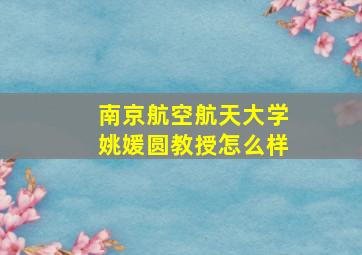 南京航空航天大学
姚媛圆教授怎么样